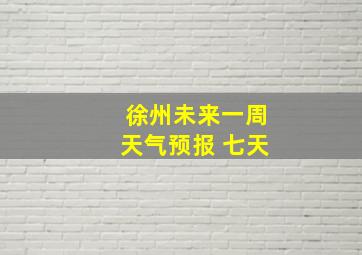 徐州未来一周
天气预报 七天